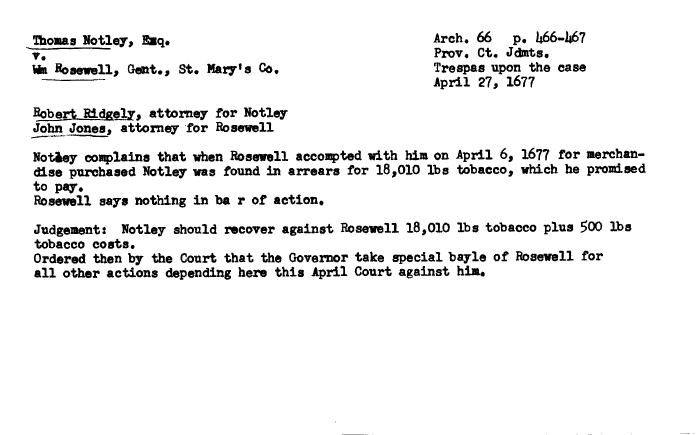 Thomas Notley, Esq.
v.
Wm Rosewell, Gent., St. Mary's Co.

Arch. 66 p. 466-467
Prov. Ct. Jdmts.
Trespas upon the case
April 27, 1677

Robert Ridgely, attorney for Notley
John Jones, attorney for Rosewell

Notley complains that when Rosewell accompted with him on April 6, 1677 for merchandise purchased Notley was found in arrears for 18,010 lbs tobacco, which he promised to pay.
Rosewell says nothing in ba r of action.

Judgement: Notley should recover against Rosewell 18,010 lbs tobacco plus 500 lbs tobacco costs.
Ordered then by the Court that the Governor take special bayle of Rosewell for all other actions depending here this April Court against him.